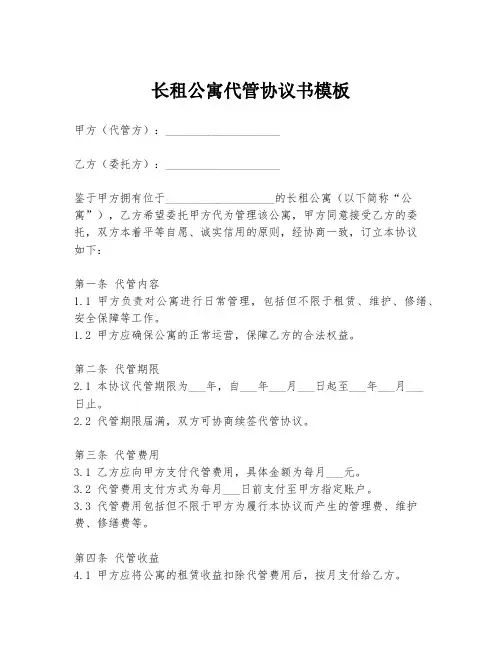 长租公寓代管协议书模板

甲方（代管方）：____________________

乙方（委托方）：____________________

鉴于甲方拥有位于____________________的长租公寓（以下简称“公寓”），乙方希望委托甲方代为管理该公寓，甲方同意接受乙方的委托，双方本着平等自愿、诚实信用的原则，经协商一致，订立本协议如下：

第一条 代管内容
1.1 甲方负责对公寓进行日常管理，包括但不限于租赁、维护、修缮、安全保障等工作。
1.2 甲方应确保公寓的正常运营，保障乙方的合法权益。

第二条 代管期限
2.1 本协议代管期限为___年，自___年___月___日起至___年___月___日止。
2.2 代管期限届满，双方可协商续签代管协议。

第三条 代管费用
3.1 乙方应向甲方支付代管费用，具体金额为每月___元。
3.2 代管费用支付方式为每月___日前支付至甲方指定账户。
3.3 代管费用包括但不限于甲方为履行本协议而产生的管理费、维护费、修缮费等。

第四条 代管收益
4.1 甲方应将公寓的租赁收益扣除代管费用后，按月支付给乙方。